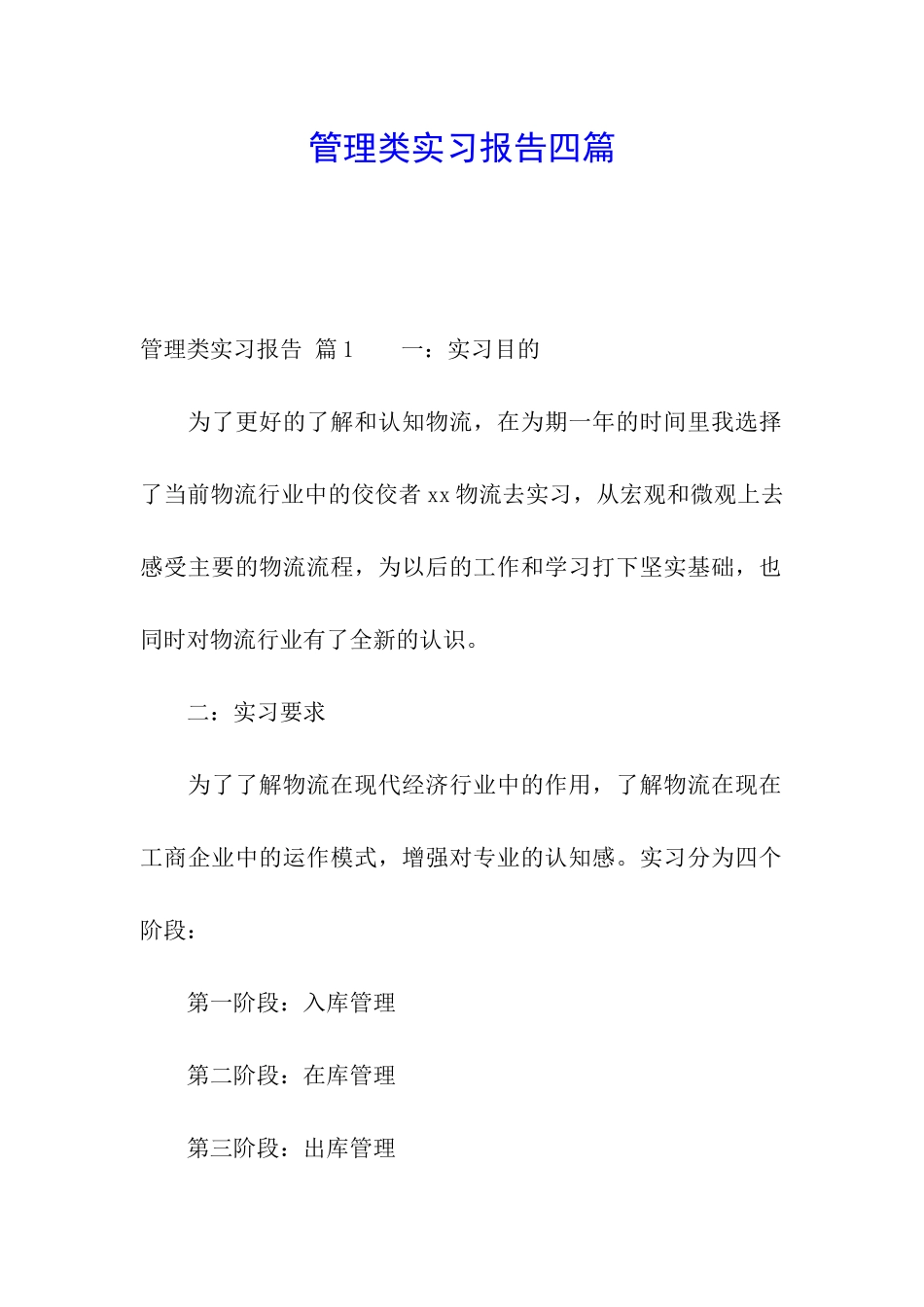 管理类实习报告四篇

管理类实习报告 篇1　　一：实习目的

为了更好的了解和认知物流，在为期一年的时间里我选择了当前物流行业中的佼佼者xx物流去实习，从宏观和微观上去感受主要的物流流程，为以后的工作和学习打下坚实基础，也同时对物流行业有了全新的认识。

二：实习要求

为了了解物流在现代经济行业中的作用，了解物流在现在工商企业中的运作模式，增强对专业的认知感。实习分为四个阶段：

第一阶段：入库管理

第二阶段：在库管理

第三阶段：出库管理